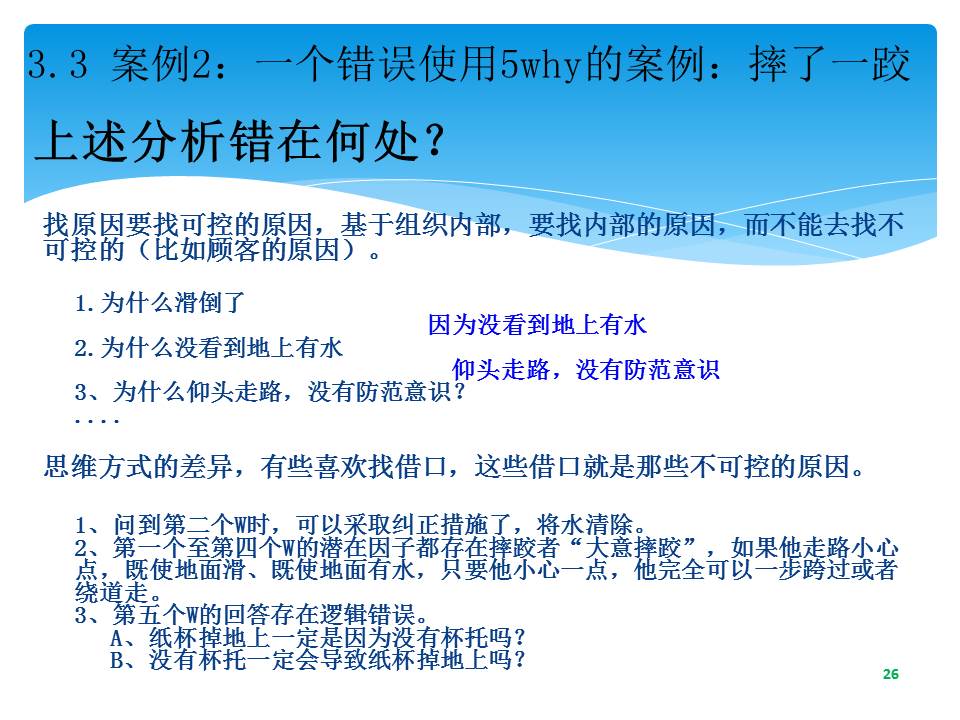 3.3 案例2：一个错误使用5why的案例：摔了一跤

上述分析错在何处？

找原因要找可控的原因，基于组织内部，要找内部的原因，而不能去找不可控的（比如顾客的原因）。

1.为什么滑倒了

因为没看到地上有水

2.为什么没看到地上有水

仰头走路，没有防范意识

3、为什么仰头走路，没有防范意识？
....

思维方式的差异，有些喜欢找借口，这些借口就是那些不可控的原因。

1、问到第二个W时，可以采取纠正措施了，将水清除。
2、第一个至第四个W的潜在因子都存在摔跤者“大意摔跤”，如果他走路小心点，既使地面滑、既使地面有水，只要他小心一点，他完全可以一步跨过或者绕道走。
3、第五个W的回答存在逻辑错误。
A、纸杯掉地上一定是因为没有杯托吗？
B、没有杯托一定会导致纸杯掉地上吗？

26